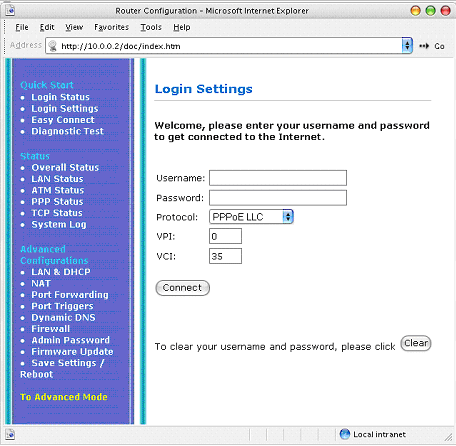 Router Configuration - Microsoft Internet Explorer

File Edit View Favorites Tools Help

Address http://10.0.0.2/doc/index.htm Go

Quick Start
• Login Status
• Login Settings
• Easy Connect
• Diagnostic Test

Status
• Overall Status
• LAN Status
• ATM Status
• PPP Status
• TCP Status
• System Log

Advanced Configurations
• LAN & DHCP
• NAT
• Port Forwarding
• Port Triggers
• Dynamic DNS
• Firewall
• Admin Password
• Firmware Update
• Save Settings / Reboot

To Advanced Mode

Login Settings

Welcome, please enter your username and password to get connected to the Internet.

Username:
Password:
Protocol: PPPoE LLC
VPI: 0
VCI: 35

Connect

To clear your username and password, please click Clear

Local intranet